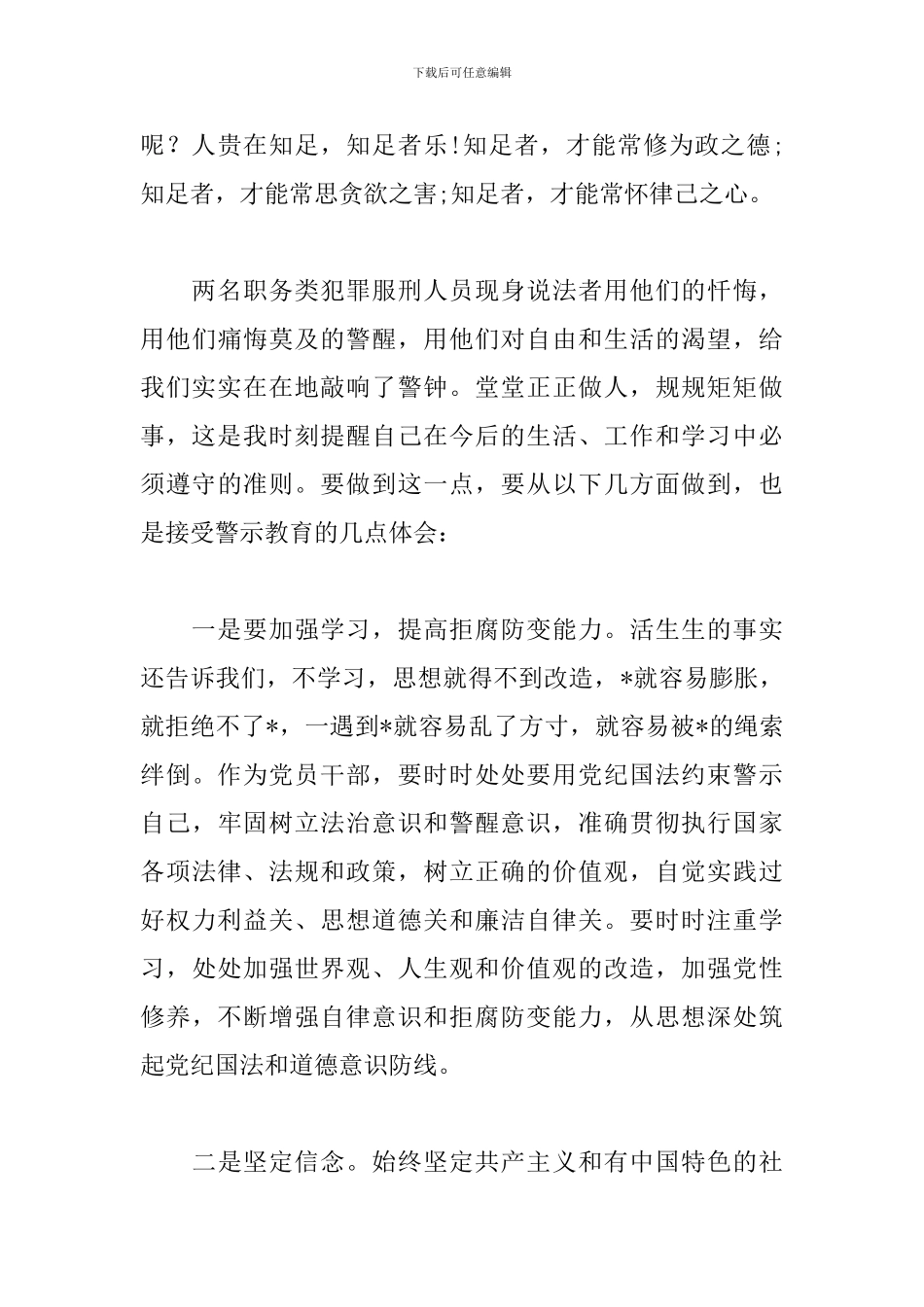 下载后可任意编辑

呢？人贵在知足，知足者乐!知足者，才能常修为政之德;知足者，才能常思贪欲之害;知足者，才能常怀律己之心。

两名职务类犯罪服刑人员现身说法者用他们的忏悔，用他们痛悔莫及的警醒，用他们对自由和生活的渴望，给我们实实在在地敲响了警钟。堂堂正正做人，规规矩矩做事，这是我时刻提醒自己在今后的生活、工作和学习中必须遵守的准则。要做到这一点，要从以下几方面做到，也是接受警示教育的几点体会：

一是要加强学习，提高拒腐防变能力。活生生的事实还告诉我们，不学习，思想就得不到改造，*就容易膨胀，就拒绝不了*，一遇到*就容易乱了方寸，就容易被*的绳索绊倒。作为党员干部，要时时处处要用党纪国法约束警示自己，牢固树立法治意识和警醒意识，准确贯彻执行国家各项法律、法规和政策，树立正确的价值观，自觉实践过好权力利益关、思想道德关和廉洁自律关。要时时注重学习，处处加强世界观、人生观和价值观的改造，加强党性修养，不断增强自律意识和拒腐防变能力，从思想深处筑起党纪国法和道德意识防线。

二是坚定信念。始终坚定共产主义和有中国特色的社